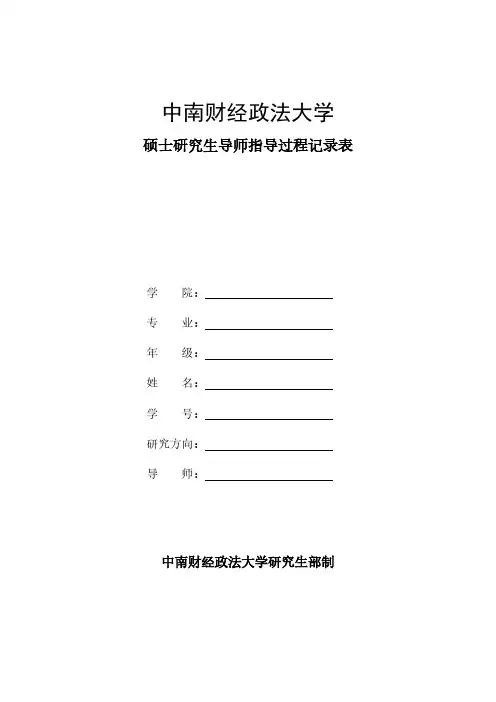 中南财经政法大学
硕士研究生导师指导过程记录表

学　　院：

专　　业：

年　　级：

姓　　名：

学　　号：

研究方向：

导　　师：

中南财经政法大学研究生部制